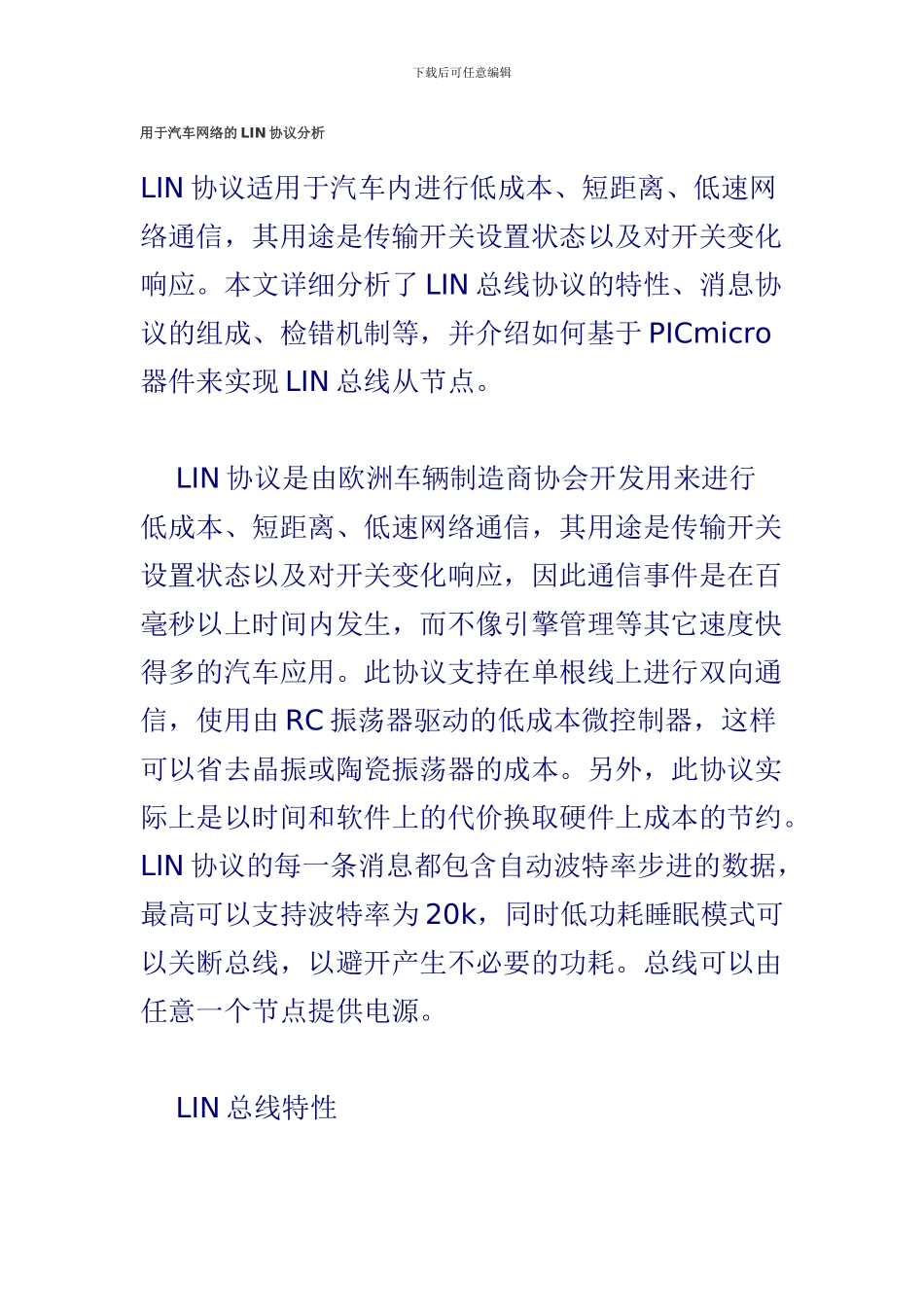 下载后可任意编辑

用于汽车网络的 LIN 协议分析

LIN 协议适用于汽车内进行低成本、短距离、低速网络通信，其用途是传输开关设置状态以及对开关变化响应。本文详细分析了 LIN 总线协议的特性、消息协议的组成、检错机制等，并介绍如何基于 PICmicro 器件来实现 LIN 总线从节点。

LIN 协议是由欧洲车辆制造商协会开发用来进行低成本、短距离、低速网络通信，其用途是传输开关设置状态以及对开关变化响应，因此通信事件是在百毫秒以上时间内发生，而不像引擎管理等其它速度快得多的汽车应用。此协议支持在单根线上进行双向通信，使用由 RC 振荡器驱动的低成本微控制器，这样可以省去晶振或陶瓷振荡器的成本。另外，此协议实际上是以时间和软件上的代价换取硬件上成本的节约。LIN 协议的每一条消息都包含自动波特率步进的数据，最高可以支持波特率为 20k，同时低功耗睡眠模式可以关断总线，以避开产生不必要的功耗。总线可以由任意一个节点提供电源。

LIN 总线特性